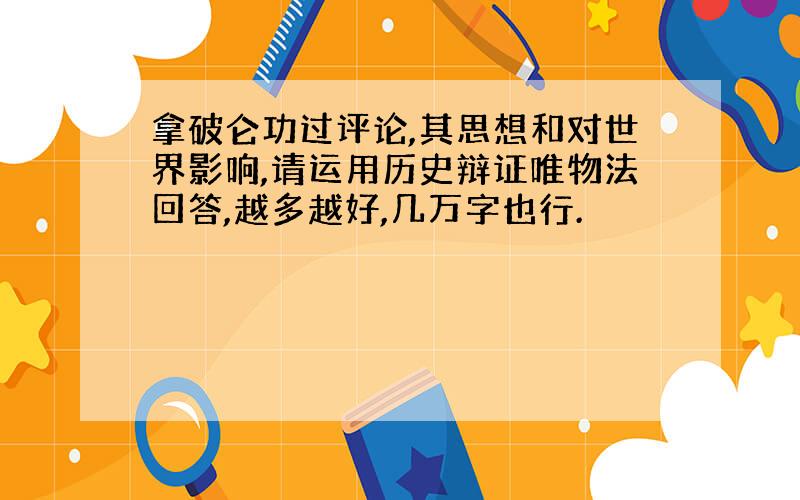 拿破仑功过评论,其思想和对世界影响,请运用历史辩证唯物法回答,越多越好,几万字也行.